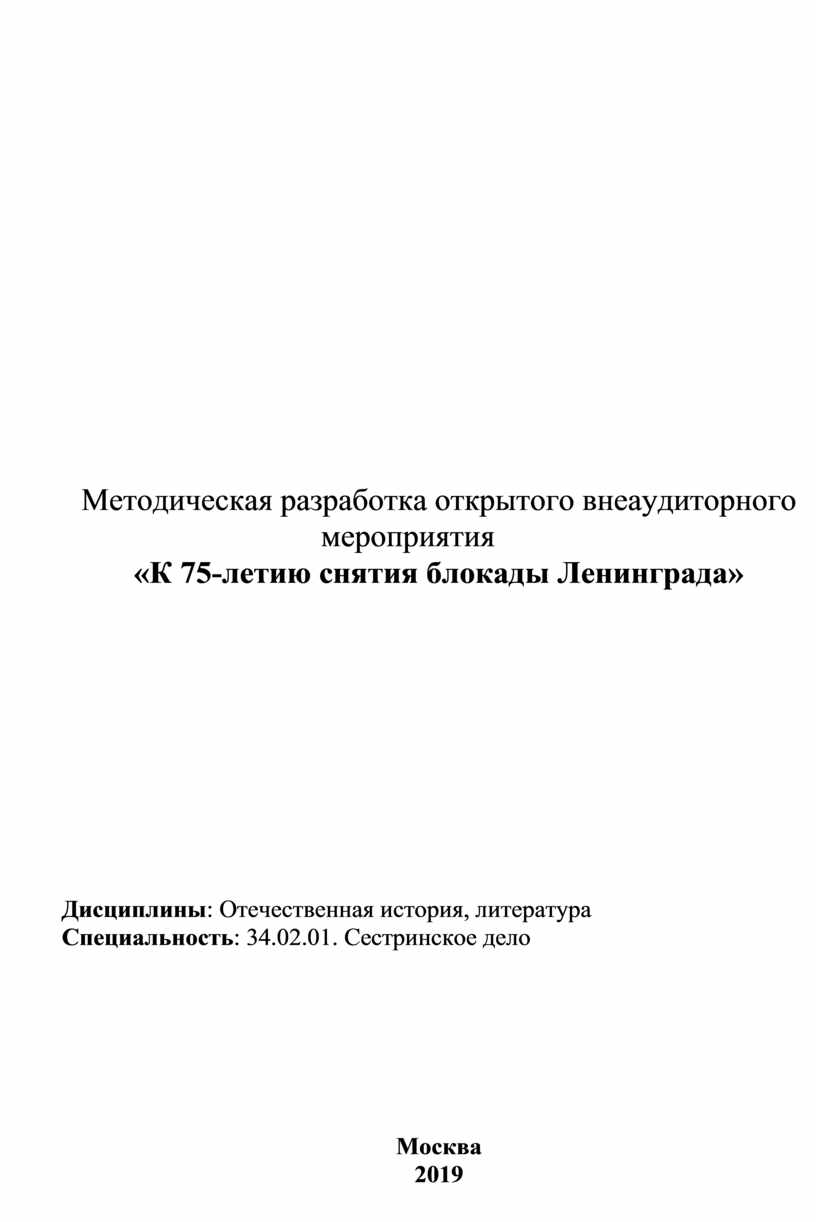 Методическая разработка открытого внеаудиторного мероприятия
«К 75-летию снятия блокады Ленинграда»

Дисциплины: Отечественная история, литература
Специальность: 34.02.01. Сестринское дело

Москва
2019